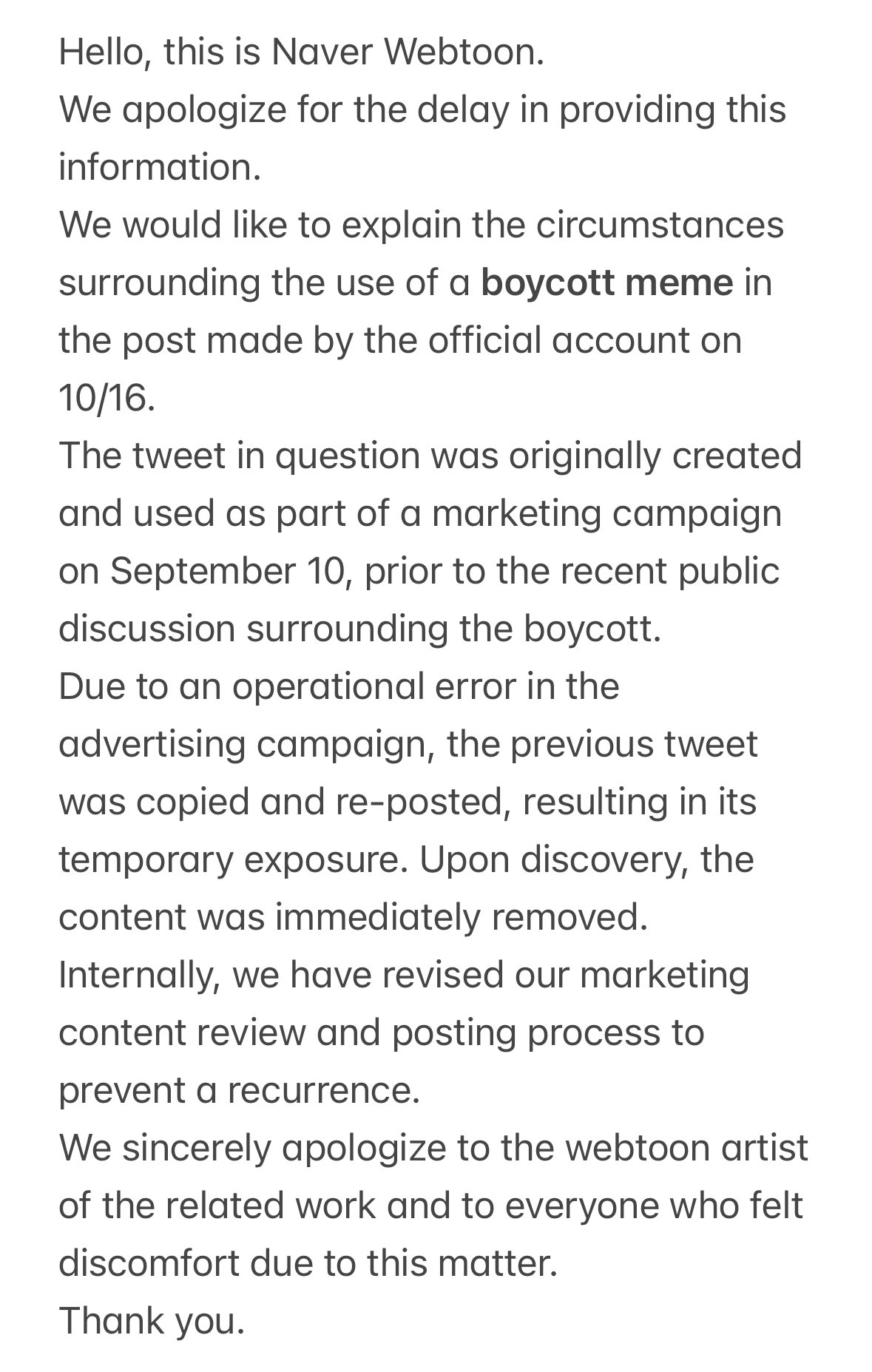 Hello, this is Naver Webtoon.
We apologize for the delay in providing this information.
We would like to explain the circumstances surrounding the use of a boycott meme in the post made by the official account on 10/16.
The tweet in question was originally created and used as part of a marketing campaign on September 10, prior to the recent public discussion surrounding the boycott.
Due to an operational error in the advertising campaign, the previous tweet was copied and re-posted, resulting in its temporary exposure. Upon discovery, the content was immediately removed.
Internally, we have revised our marketing content review and posting process to prevent a recurrence.
We sincerely apologize to the webtoon artist of the related work and to everyone who felt discomfort due to this matter.
Thank you.